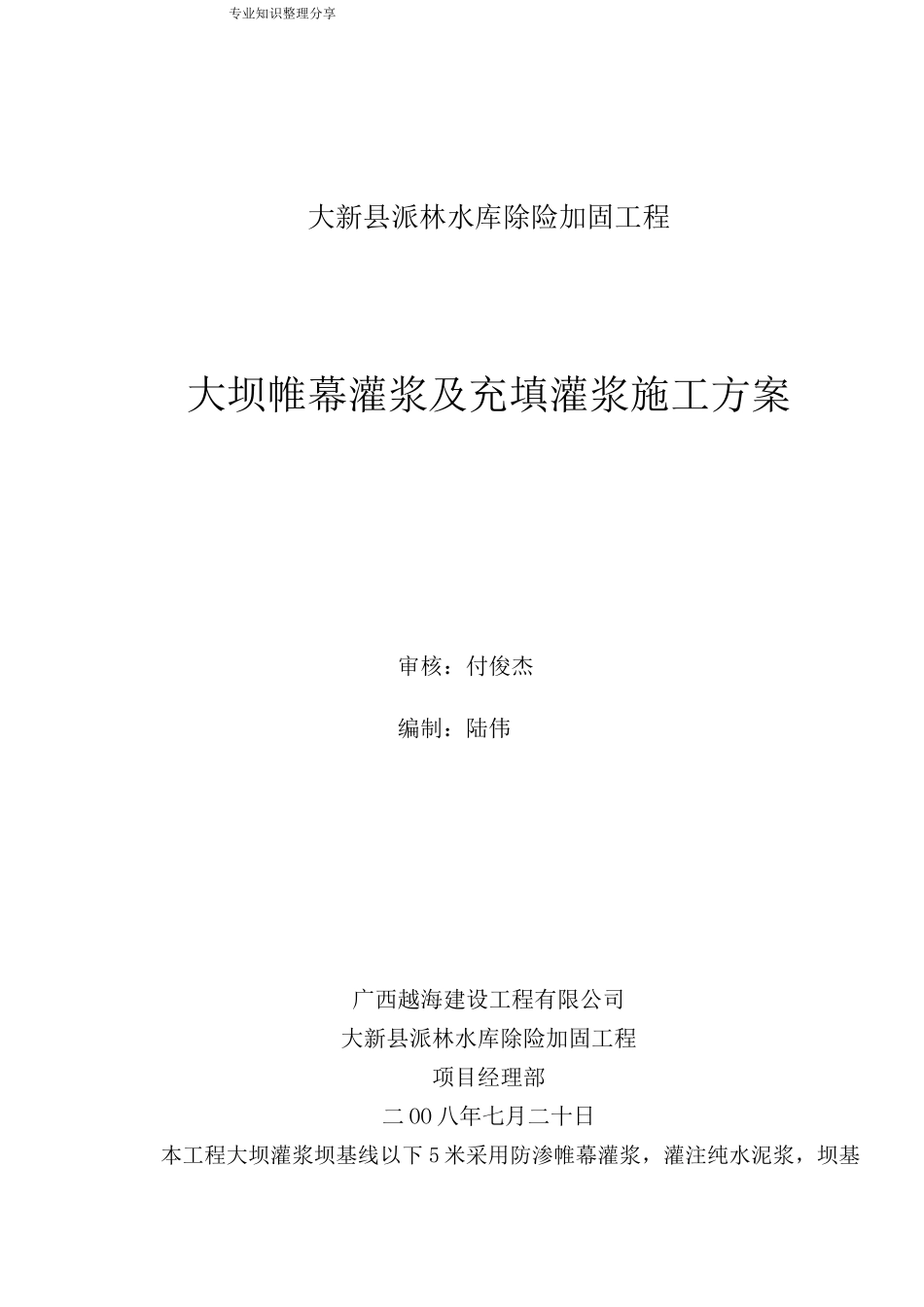 专业知识整理分享

大新县派林水库除险加固工程

大坝帷幕灌浆及充填灌浆施工方案

审核：付俊杰

编制：陆伟

广西越海建设工程有限公司
大新县派林水库除险加固工程
项目经理部
二00八年七月二十日

本工程大坝灌浆坝基线以下5米采用防渗帷幕灌浆，灌注纯水泥浆，坝基